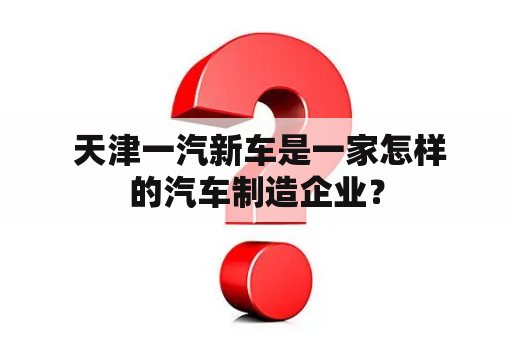 天津一汽新车是一家怎样的汽车制造企业？